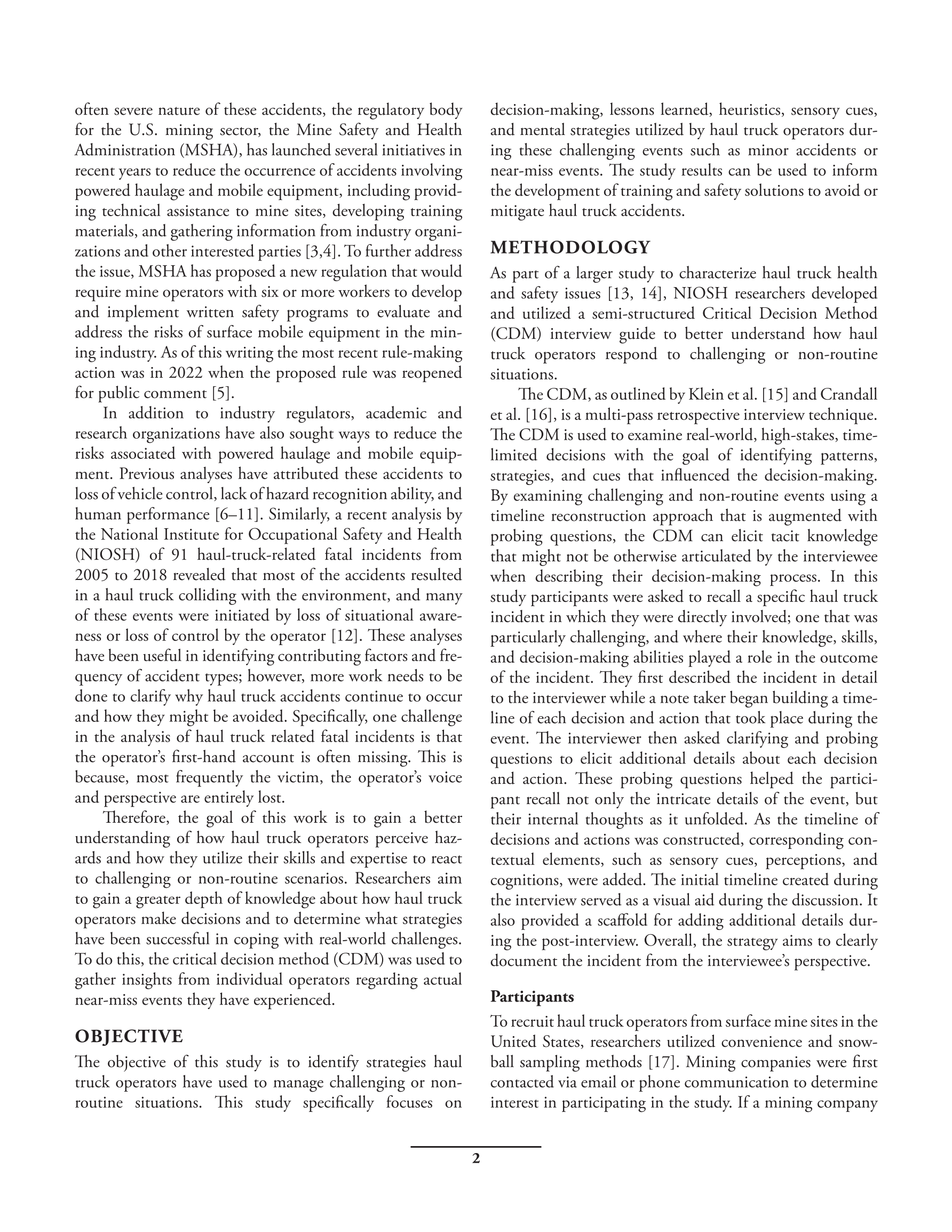 often severe nature of these accidents, the regulatory body for the U.S. mining sector, the Mine Safety and Health Administration (MSHA), has launched several initiatives in recent years to reduce the occurrence of accidents involving powered haulage and mobile equipment, including providing technical assistance to mine sites, developing training materials, and gathering information from industry organizations and other interested parties [3,4]. To further address the issue, MSHA has proposed a new regulation that would require mine operators with six or more workers to develop and implement written safety programs to evaluate and address the risks of surface mobile equipment in the mining industry. As of this writing the most recent rule-making action was in 2022 when the proposed rule was reopened for public comment [5].

In addition to industry regulators, academic and research organizations have also sought ways to reduce the risks associated with powered haulage and mobile equipment. Previous analyses have attributed these accidents to loss of vehicle control, lack of hazard recognition ability, and human performance [6–11]. Similarly, a recent analysis by the National Institute for Occupational Safety and Health (NIOSH) of 91 haul-truck-related fatal incidents from 2005 to 2018 revealed that most of the accidents resulted in a haul truck colliding with the environment, and many of these events were initiated by loss of situational awareness or loss of control by the operator [12]. These analyses have been useful in identifying contributing factors and frequency of accident types; however, more work needs to be done to clarify why haul truck accidents continue to occur and how they might be avoided. Specifically, one challenge in the analysis of haul truck related fatal incidents is that the operator's first-hand account is often missing. This is because, most frequently the victim, the operator's voice and perspective are entirely lost.

Therefore, the goal of this work is to gain a better understanding of how haul truck operators perceive hazards and how they utilize their skills and expertise to react to challenging or non-routine scenarios. Researchers aim to gain a greater depth of knowledge about how haul truck operators make decisions and to determine what strategies have been successful in coping with real-world challenges. To do this, the critical decision method (CDM) was used to gather insights from individual operators regarding actual near-miss events they have experienced.

OBJECTIVE

The objective of this study is to identify strategies haul truck operators have used to manage challenging or non-routine situations. This study specifically focuses on decision-making, lessons learned, heuristics, sensory cues, and mental strategies utilized by haul truck operators during these challenging events such as minor accidents or near-miss events. The study results can be used to inform the development of training and safety solutions to avoid or mitigate haul truck accidents.

METHODOLOGY

As part of a larger study to characterize haul truck health and safety issues [13, 14], NIOSH researchers developed and utilized a semi-structured Critical Decision Method (CDM) interview guide to better understand how haul truck operators respond to challenging or non-routine situations.

The CDM, as outlined by Klein et al. [15] and Crandall et al. [16], is a multi-pass retrospective interview technique. The CDM is used to examine real-world, high-stakes, time-limited decisions with the goal of identifying patterns, strategies, and cues that influenced the decision-making. By examining challenging and non-routine events using a timeline reconstruction approach that is augmented with probing questions, the CDM can elicit tacit knowledge that might not be otherwise articulated by the interviewee when describing their decision-making process. In this study participants were asked to recall a specific haul truck incident in which they were directly involved; one that was particularly challenging, and where their knowledge, skills, and decision-making abilities played a role in the outcome of the incident. They first described the incident in detail to the interviewer while a note taker began building a timeline of each decision and action that took place during the event. The interviewer then asked clarifying and probing questions to elicit additional details about each decision and action. These probing questions helped the participant recall not only the intricate details of the event, but their internal thoughts as it unfolded. As the timeline of decisions and actions was constructed, corresponding contextual elements, such as sensory cues, perceptions, and cognitions, were added. The initial timeline created during the interview served as a visual aid during the discussion. It also provided a scaffold for adding additional details during the post-interview. Overall, the strategy aims to clearly document the incident from the interviewee's perspective.

Participants

To recruit haul truck operators from surface mine sites in the United States, researchers utilized convenience and snowball sampling methods [17]. Mining companies were first contacted via email or phone communication to determine interest in participating in the study. If a mining company

2